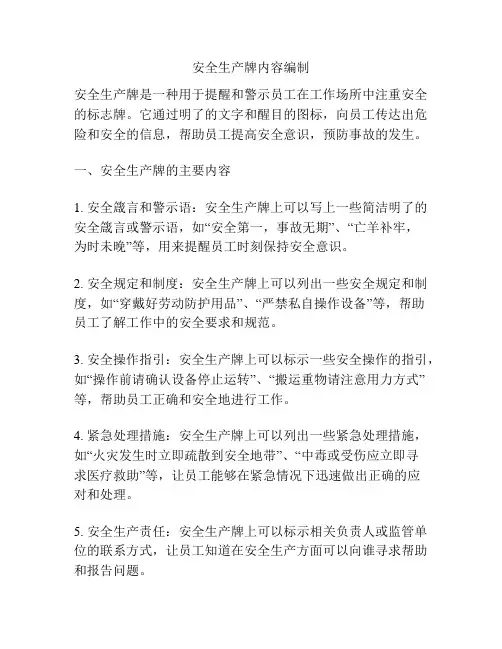 安全生产牌内容编制

安全生产牌是一种用于提醒和警示员工在工作场所中注重安全的标志牌。它通过明了的文字和醒目的图标，向员工传达出危险和安全的信息，帮助员工提高安全意识，预防事故的发生。

一、安全生产牌的主要内容

1. 安全箴言和警示语：安全生产牌上可以写上一些简洁明了的安全箴言或警示语，如“安全第一，事故无期”、“亡羊补牢，为时未晚”等，用来提醒员工时刻保持安全意识。

2. 安全规定和制度：安全生产牌上可以列出一些安全规定和制度，如“穿戴好劳动防护用品”、“严禁私自操作设备”等，帮助员工了解工作中的安全要求和规范。

3. 安全操作指引：安全生产牌上可以标示一些安全操作的指引，如“操作前请确认设备停止运转”、“搬运重物请注意用力方式”等，帮助员工正确和安全地进行工作。

4. 紧急处理措施：安全生产牌上可以列出一些紧急处理措施，如“火灾发生时立即疏散到安全地带”、“中毒或受伤应立即寻求医疗救助”等，让员工能够在紧急情况下迅速做出正确的应对和处理。

5. 安全生产责任：安全生产牌上可以标示相关负责人或监管单位的联系方式，让员工知道在安全生产方面可以向谁寻求帮助和报告问题。